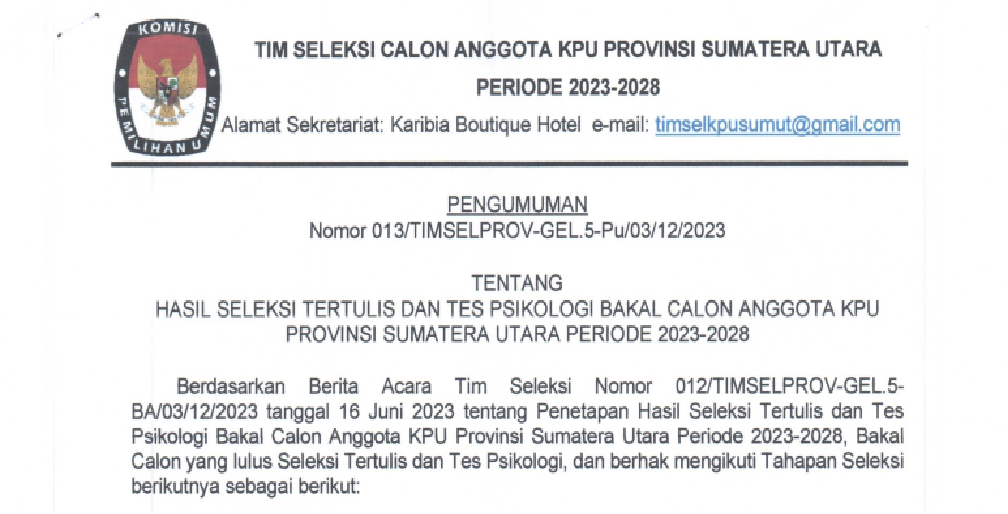 KOMISI
PEMILIHAN UMUM

TIM SELEKSI CALON ANGGOTA KPU PROVINSI SUMATERA UTARA
PERIODE 2023-2028
Alamat Sekretariat: Karibia Boutique Hotel e-mail: timselkpusumut@gmail.com

PENGUMUMAN
Nomor 013/TIMSELPROV-GEL.5-Pu/03/12/2023

TENTANG
HASIL SELEKSI TERTULIS DAN TES PSIKOLOGI BAKAL CALON ANGGOTA KPU PROVINSI SUMATERA UTARA PERIODE 2023-2028

Berdasarkan Berita Acara Tim Seleksi Nomor 012/TIMSELPROV-GEL.5-BA/03/12/2023 tanggal 16 Juni 2023 tentang Penetapan Hasil Seleksi Tertulis dan Tes Psikologi Bakal Calon Anggota KPU Provinsi Sumatera Utara Periode 2023-2028, Bakal Calon yang lulus Seleksi Tertulis dan Tes Psikologi, dan berhak mengikuti Tahapan Seleksi berikutnya sebagai berikut: